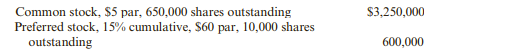 | | |
|---|---|
| Common stock, \$5 par, 650,000 shares outstanding | \$3,250,000 |
| Preferred stock, 15% cumulative, \$60 par, 10,000 shares outstanding | 600,000 |